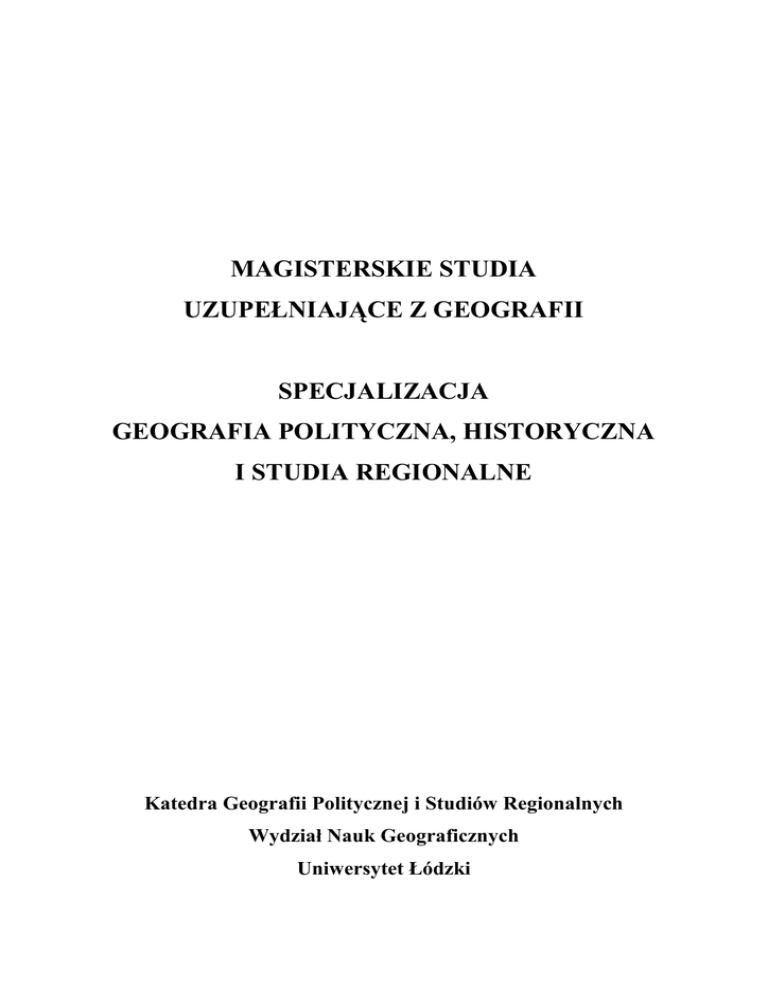 MAGISTERSKIE STUDIA
UZUPEŁNIAJĄCE Z GEOGRAFII

SPECJALIZACJA
GEOGRAFIA POLITYCZNA, HISTORYCZNA
I STUDIA REGIONALNE

Katedra Geografii Politycznej i Studiów Regionalnych
Wydział Nauk Geograficznych
Uniwersytet Łódzki